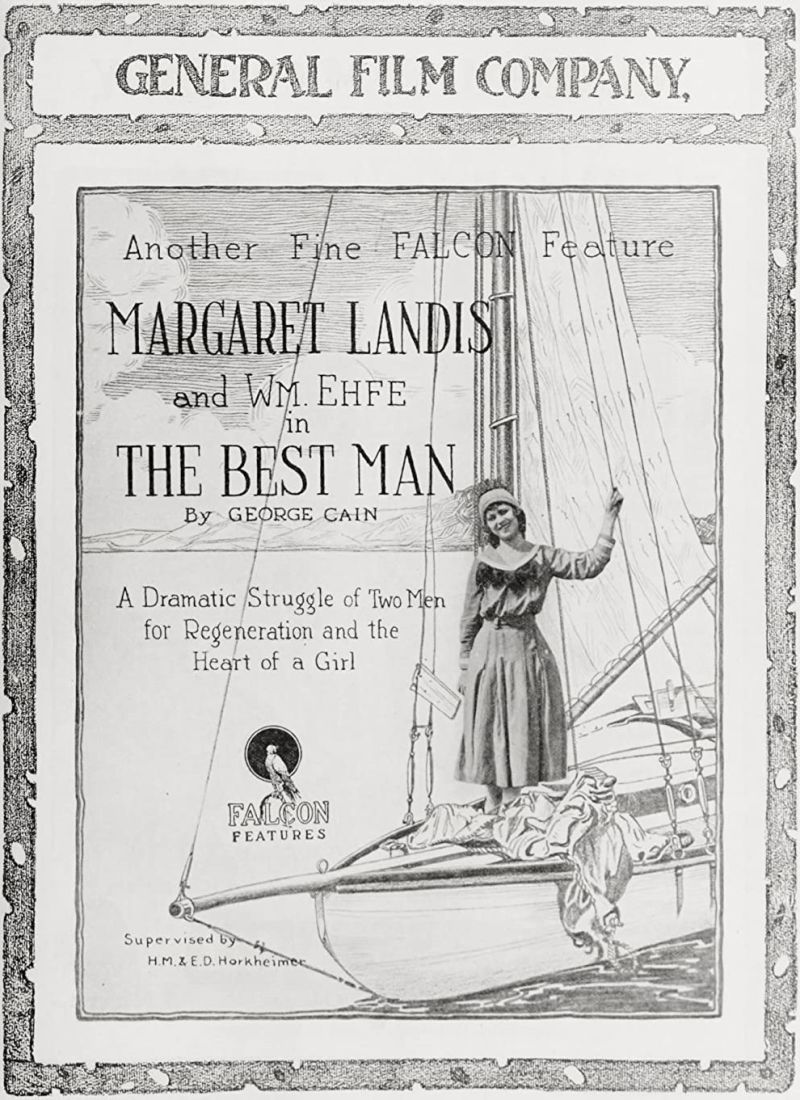 GENERAL FILM COMPANY,

Another Fine FALCON Feature

MARGARET LANDIS

and WM. EHFE

in

THE BEST MAN

By GEORGE CAIN

A Dramatic Struggle of Two Men for Regeneration and the Heart of a Girl

FALCON
FEATURES

Supervised by
H.M. & E.D. Horkheimer